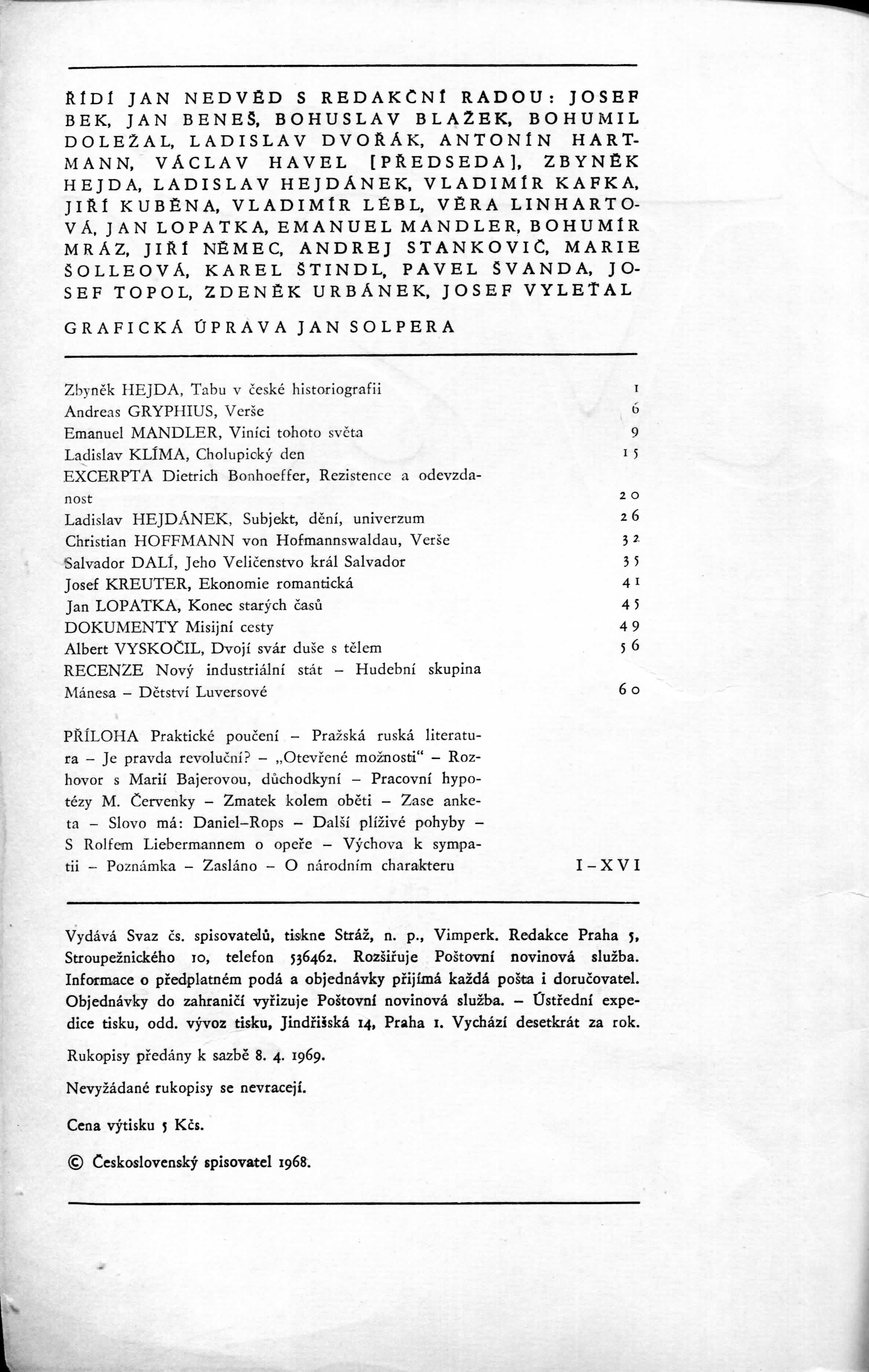 ŘÍDÍ JAN NEDVĚD S REDAKČNÍ RADOU: JOSEF BEK, JAN BENEŠ, BOHUSLAV BLAŽEK, BOHUMIL DOLEŽAL, LADISLAV DVOŘÁK, ANTONÍN HARTMANN, VÁCLAV HAVEL [PŘEDSEDA], ZBYNĚK HEJDA, LADISLAV HEJDÁNEK, VLADIMÍR KAFKA, JIŘÍ KUBĚNA, VLADIMÍR LÉBL, VĚRA LINHARTOVÁ, JAN LOPATKA, EMANUEL MANDLER, BOHUMÍR MRÁZ, JIŘÍ NĚMEC, ANDREJ STANKOVIČ, MARIE ŠOLLEOVÁ, KAREL ŠTINDL, PAVEL ŠVANDA, JOSEF TOPOL, ZDENĚK URBÁNEK, JOSEF VYLEŤAL

GRAFICKÁ ÚPRAVA JAN SOLPERA

Zbyněk HEJDA, Tabu v české historiografii 1
Andreas GRYPHIUS, Verše 6
Emanuel MANDLER, Viníci tohoto světa 9
Ladislav KLÍMA, Cholupický den 15
EXCERPTA Dietrich Bonhoeffer, Rezistence a odevzdanost 20
Ladislav HEJDÁNEK, Subjekt, dění, univerzum 26
Christian HOFFMANN von Hofmannswaldau, Verše 32
Salvador DALÍ, Jeho Veličenstvo král Salvador 35
Josef KREUTER, Ekonomie romantická 41
Jan LOPATKA, Konec starých časů 45
DOKUMENTY Misijní cesty 49
Albert VYSKOČIL, Dvojí svár duše s tělem 56
RECENZE Nový industriální stát – Hudební skupina Mánesa – Dětství Luversové 60

PŘÍLOHA Praktické poučení – Pražská ruská literatura – Je pravda revoluční? – „Otevřené možnosti“ – Rozhovor s Marií Bajerovou, důchodkyní – Pracovní hypotézy M. Červenky – Zmatek kolem oběti – Zase anketa – Slovo má: Daniel-Rops – Další plíživé pohyby – S Rolfem Liebermannem o opeře – Výchova k sympatii – Poznámka – Zasláno – O národním charakteru I–XVI

Vydává Svaz čs. spisovatelů, tiskne Stráž, n. p., Vimperk. Redakce Praha 5, Stroupežnického 10, telefon 536462. Rozšiřuje Poštovní novinová služba. Informace o předplatném podá a objednávky přijímá každá pošta i doručovatel. Objednávky do zahraničí vyřizuje Poštovní novinová služba. – Ústřední expedice tisku, odd. vývoz tisku, Jindřišská 14, Praha 1. Vychází desetkrát za rok.

Rukopisy předány k sazbě 8. 4. 1969.

Nevyžádané rukopisy se nevracejí.

Cena výtisku 5 Kčs.

© Československý spisovatel 1968.